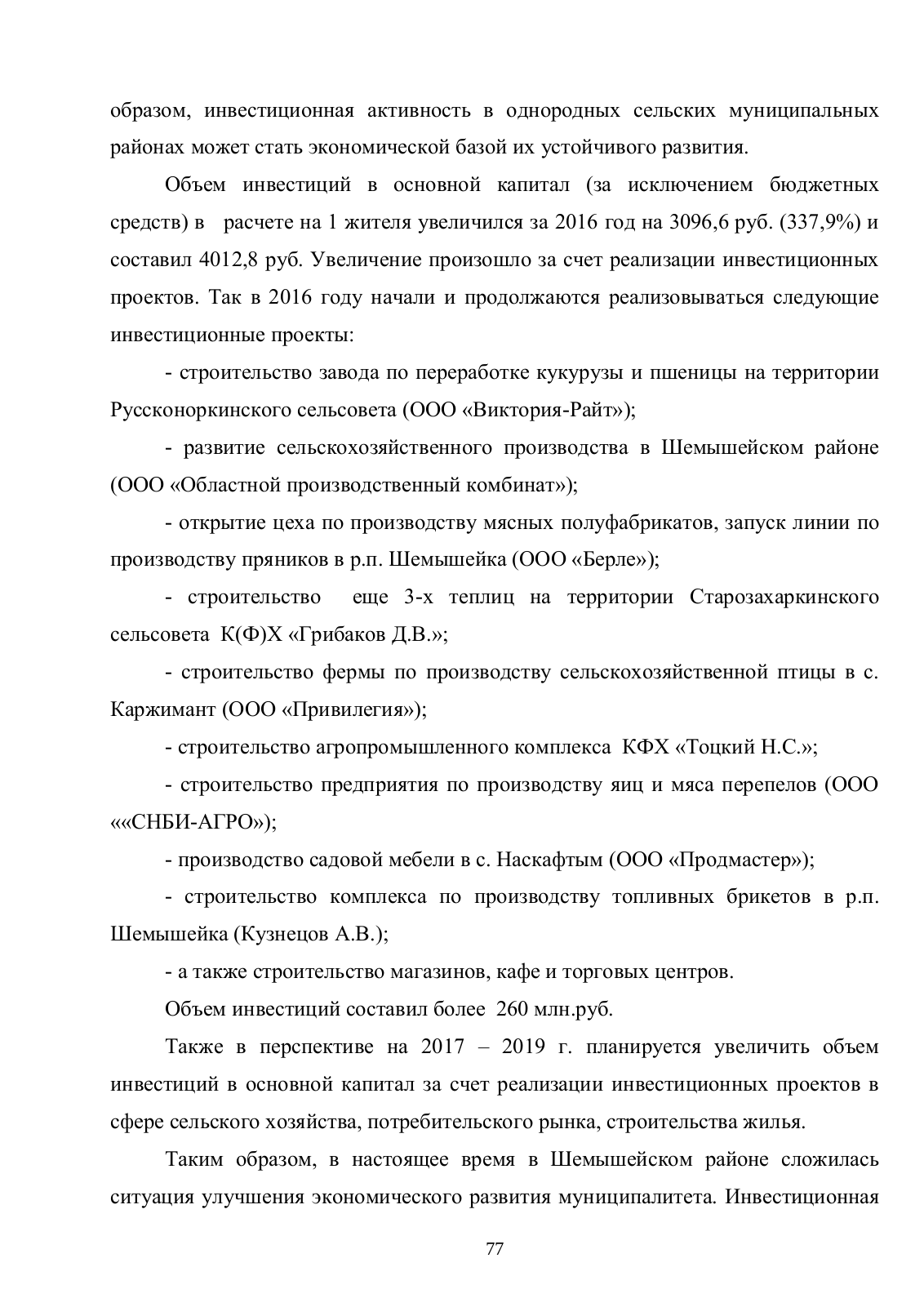 образом, инвестиционная активность в однородных сельских муниципальных районах может стать экономической базой их устойчивого развития.

Объем инвестиций в основной капитал (за исключением бюджетных средств) в расчете на 1 жителя увеличился за 2016 год на 3096,6 руб. (337,9%) и составил 4012,8 руб. Увеличение произошло за счет реализации инвестиционных проектов. Так в 2016 году начали и продолжаются реализовываться следующие инвестиционные проекты:

- строительство завода по переработке кукурузы и пшеницы на территории Руссконоркинского сельсовета (ООО «Виктория-Райт»);

- развитие сельскохозяйственного производства в Шемышейском районе (ООО «Областной производственный комбинат»);

- открытие цеха по производству мясных полуфабрикатов, запуск линии по производству пряников в р.п. Шемышейка (ООО «Берле»);

- строительство еще 3-х теплиц на территории Старозахаркинского сельсовета К(Ф)Х «Грибаков Д.В.»;

- строительство фермы по производству сельскохозяйственной птицы в с. Каржимант (ООО «Привилегия»);

- строительство агропромышленного комплекса КФХ «Тоцкий Н.С.»;

- строительство предприятия по производству яиц и мяса перепелов (ООО ««СНБИ-АГРО»);

- производство садовой мебели в с. Наскафтым (ООО «Продмастер»);

- строительство комплекса по производству топливных брикетов в р.п. Шемышейка (Кузнецов А.В.);

- а также строительство магазинов, кафе и торговых центров.

Объем инвестиций составил более 260 млн.руб.

Также в перспективе на 2017 – 2019 г. планируется увеличить объем инвестиций в основной капитал за счет реализации инвестиционных проектов в сфере сельского хозяйства, потребительского рынка, строительства жилья.

Таким образом, в настоящее время в Шемышейском районе сложилась ситуация улучшения экономического развития муниципалитета. Инвестиционная

77